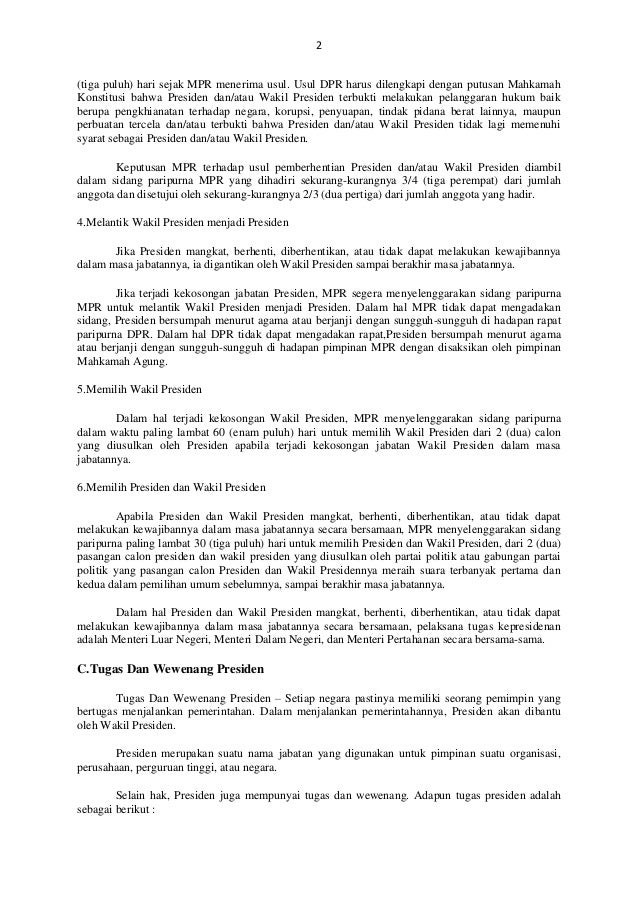 2

(tiga puluh) hari sejak MPR menerima usul. Usul DPR harus dilengkapi dengan putusan Mahkamah Konstitusi bahwa Presiden dan/atau Wakil Presiden terbukti melakukan pelanggaran hukum baik berupa pengkhianatan terhadap negara, korupsi, penyuapan, tindak pidana berat lainnya, maupun perbuatan tercela dan/atau terbukti bahwa Presiden dan/atau Wakil Presiden tidak lagi memenuhi syarat sebagai Presiden dan/atau Wakil Presiden.

Keputusan MPR terhadap usul pemberhentian Presiden dan/atau Wakil Presiden diambil dalam sidang paripurna MPR yang dihadiri sekurang-kurangnya 3/4 (tiga perempat) dari jumlah anggota dan disetujui oleh sekurang-kurangnya 2/3 (dua pertiga) dari jumlah anggota yang hadir.

4.Melantik Wakil Presiden menjadi Presiden

Jika Presiden mangkat, berhenti, diberhentikan, atau tidak dapat melakukan kewajibannya dalam masa jabatannya, ia digantikan oleh Wakil Presiden sampai berakhir masa jabatannya.

Jika terjadi kekosongan jabatan Presiden, MPR segera menyelenggarakan sidang paripurna MPR untuk melantik Wakil Presiden menjadi Presiden. Dalam hal MPR tidak dapat mengadakan sidang, Presiden bersumpah menurut agama atau berjanji dengan sungguh-sungguh di hadapan rapat paripurna DPR. Dalam hal DPR tidak dapat mengadakan rapat,Presiden bersumpah menurut agama atau berjanji dengan sungguh-sungguh di hadapan pimpinan MPR dengan disaksikan oleh pimpinan Mahkamah Agung.

5.Memilih Wakil Presiden

Dalam hal terjadi kekosongan Wakil Presiden, MPR menyelenggarakan sidang paripurna dalam waktu paling lambat 60 (enam puluh) hari untuk memilih Wakil Presiden dari 2 (dua) calon yang diusulkan oleh Presiden apabila terjadi kekosongan jabatan Wakil Presiden dalam masa jabatannya.

6.Memilih Presiden dan Wakil Presiden

Apabila Presiden dan Wakil Presiden mangkat, berhenti, diberhentikan, atau tidak dapat melakukan kewajibannya dalam masa jabatannya secara bersamaan, MPR menyelenggarakan sidang paripurna paling lambat 30 (tiga puluh) hari untuk memilih Presiden dan Wakil Presiden, dari 2 (dua) pasangan calon presiden dan wakil presiden yang diusulkan oleh partai politik atau gabungan partai politik yang pasangan calon Presiden dan Wakil Presidennya meraih suara terbanyak pertama dan kedua dalam pemilihan umum sebelumnya, sampai berakhir masa jabatannya.

Dalam hal Presiden dan Wakil Presiden mangkat, berhenti, diberhentikan, atau tidak dapat melakukan kewajibannya dalam masa jabatannya secara bersamaan, pelaksana tugas kepresidenan adalah Menteri Luar Negeri, Menteri Dalam Negeri, dan Menteri Pertahanan secara bersama-sama.

C.Tugas Dan Wewenang Presiden

Tugas Dan Wewenang Presiden – Setiap negara pastinya memiliki seorang pemimpin yang bertugas menjalankan pemerintahan. Dalam menjalankan pemerintahannya, Presiden akan dibantu oleh Wakil Presiden.

Presiden merupakan suatu nama jabatan yang digunakan untuk pimpinan suatu organisasi, perusahaan, perguruan tinggi, atau negara.

Selain hak, Presiden juga mempunyai tugas dan wewenang. Adapun tugas presiden adalah sebagai berikut :